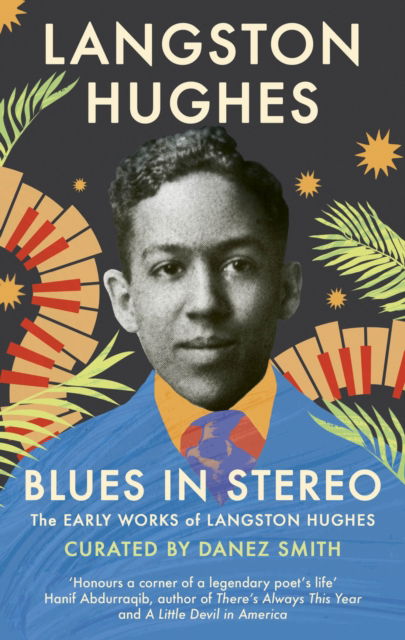 LANGSTON HUGHES

BLUES IN STEREO

The EARLY WORKS of LANGSTON HUGHES

CURATED BY DANEZ SMITH

'Honours a corner of a legendary poet's life'
Hanif Abdurraqib, author of There's Always This Year and A Little Devil in America